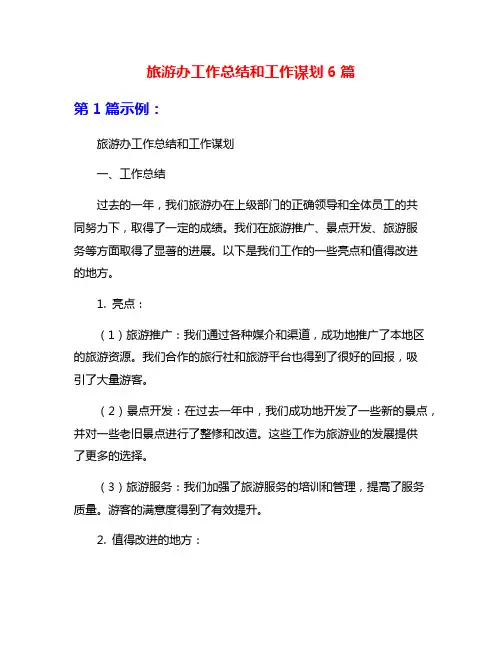 旅游办工作总结和工作谋划 6 篇

第 1 篇示例：

旅游办工作总结和工作谋划

一、工作总结

过去的一年，我们旅游办在上级部门的正确领导和全体员工的共同努力下，取得了一定的成绩。我们在旅游推广、景点开发、旅游服务等方面取得了显著的进展。以下是我们工作的一些亮点和值得改进的地方。

1. 亮点：

（1）旅游推广：我们通过各种媒介和渠道，成功地推广了本地区的旅游资源。我们合作的旅行社和旅游平台也得到了很好的回报，吸引了大量游客。

（2）景点开发：在过去一年中，我们成功地开发了一些新的景点，并对一些老旧景点进行了整修和改造。这些工作为旅游业的发展提供了更多的选择。

（3）旅游服务：我们加强了旅游服务的培训和管理，提高了服务质量。游客的满意度得到了有效提升。

2. 值得改进的地方：